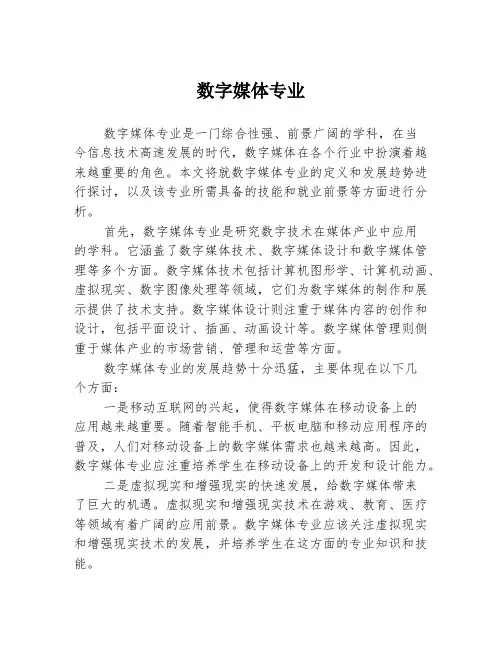 数字媒体专业

数字媒体专业是一门综合性强、前景广阔的学科，在当今信息技术高速发展的时代，数字媒体在各个行业中扮演着越来越重要的角色。本文将就数字媒体专业的定义和发展趋势进行探讨，以及该专业所需具备的技能和就业前景等方面进行分析。

首先，数字媒体专业是研究数字技术在媒体产业中应用的学科。它涵盖了数字媒体技术、数字媒体设计和数字媒体管理等多个方面。数字媒体技术包括计算机图形学、计算机动画、虚拟现实、数字图像处理等领域，它们为数字媒体的制作和展示提供了技术支持。数字媒体设计则注重于媒体内容的创作和设计，包括平面设计、插画、动画设计等。数字媒体管理则侧重于媒体产业的市场营销、管理和运营等方面。

数字媒体专业的发展趋势十分迅猛，主要体现在以下几个方面：

一是移动互联网的兴起，使得数字媒体在移动设备上的应用越来越重要。随着智能手机、平板电脑和移动应用程序的普及，人们对移动设备上的数字媒体需求也越来越高。因此，数字媒体专业应注重培养学生在移动设备上的开发和设计能力。

二是虚拟现实和增强现实的快速发展，给数字媒体带来了巨大的机遇。虚拟现实和增强现实技术在游戏、教育、医疗等领域有着广阔的应用前景。数字媒体专业应该关注虚拟现实和增强现实技术的发展，并培养学生在这方面的专业知识和技能。